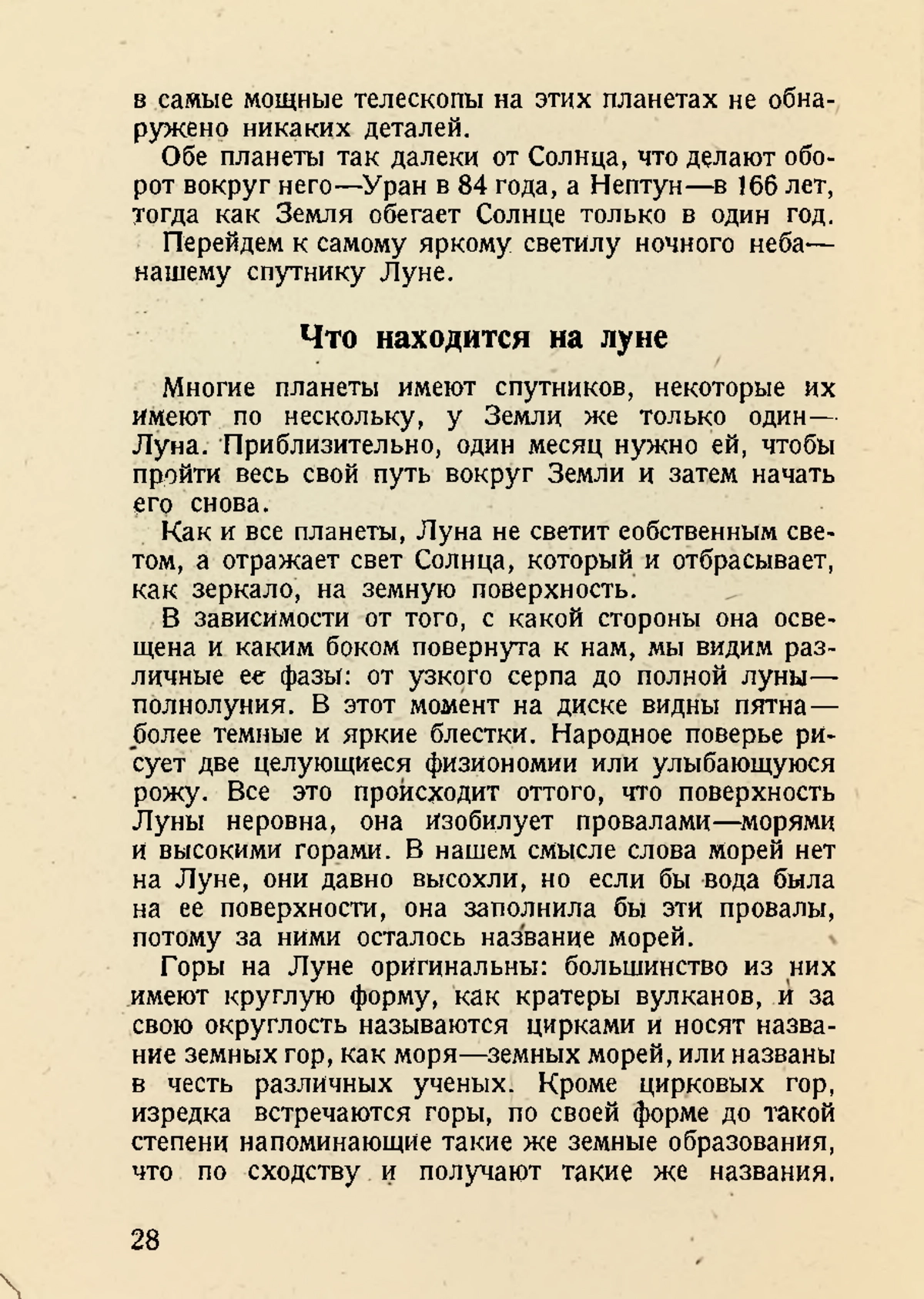 в самые мощные телескопы на этих планетах не обнаружено никаких деталей.

Обе планеты так далеки от Солнца, что делают оборот вокруг него—Уран в 84 года, а Нептун—в 166 лет, тогда как Земля обегает Солнце только в один год.

Перейдем к самому яркому светилу ночного неба—нашему спутнику Луне.

Что находится на луне

Многие планеты имеют спутников, некоторые их имеют по нескольку, у Земли же только один—Луна. Приблизительно, один месяц нужно ей, чтобы пройти весь свой путь вокруг Земли и затем начать его снова.

Как и все планеты, Луна не светит собственным светом, а отражает свет Солнца, который и отбрасывает, как зеркало, на земную поверхность.

В зависимости от того, с какой стороны она освещена и каким боком повернута к нам, мы видим различные ее фазы: от узкого серпа до полной луны—полнолуния. В этот момент на диске видны пятна—более темные и яркие блестки. Народное поверье рисует две целующиеся физиономии или улыбающуюся рожу. Все это происходит оттого, что поверхность Луны неровна, она изобилует провалами—морями и высокими горами. В нашем смысле слова морей нет на Луне, они давно высохли, но если бы вода была на ее поверхности, она заполнила бы эти провалы, потому за ними осталось название морей.

Горы на Луне оригинальны: большинство из них имеют круглую форму, как кратеры вулканов, и за свою округлость называются цирками и носят название земных гор, как моря—земных морей, или названы в честь различных ученых. Кроме цирковых гор, изредка встречаются горы, по своей форме до такой степени напоминающие такие же земные образования, что по сходству и получают такие же названия.

28